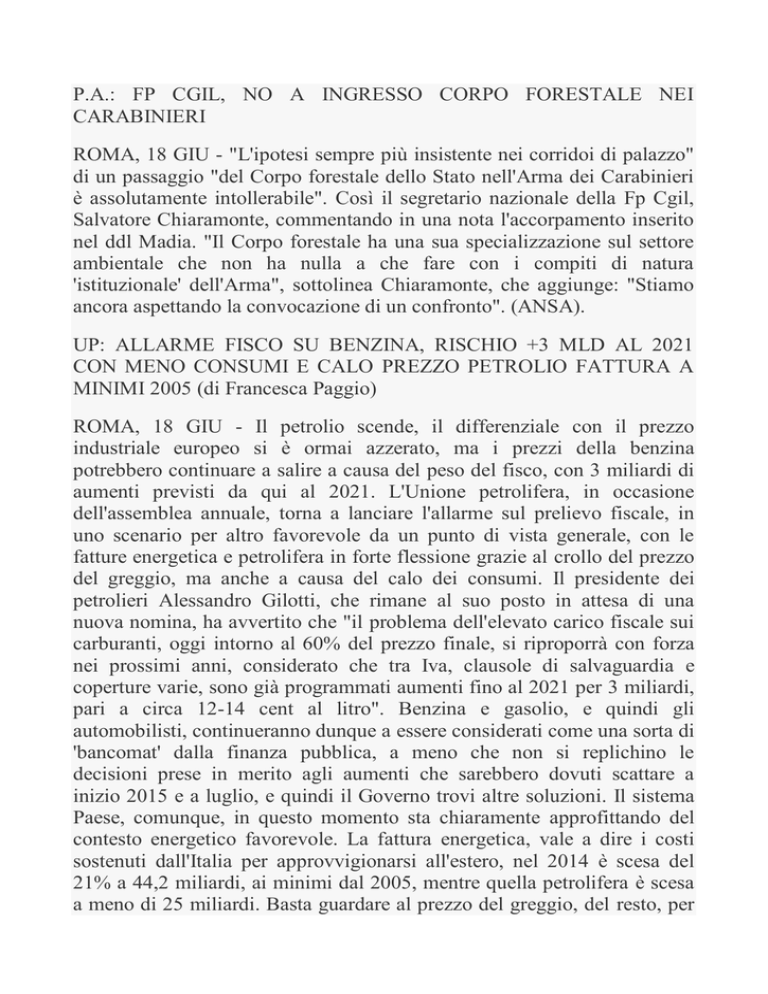 P.A.: FP CGIL, NO A INGRESSO CORPO FORESTALE NEI CARABINIERI

ROMA, 18 GIU - "L'ipotesi sempre più insistente nei corridoi di palazzo" di un passaggio "del Corpo forestale dello Stato nell'Arma dei Carabinieri è assolutamente intollerabile". Così il segretario nazionale della Fp Cgil, Salvatore Chiaramonte, commentando in una nota l'accorpamento inserito nel ddl Madia. "Il Corpo forestale ha una sua specializzazione sul settore ambientale che non ha nulla a che fare con i compiti di natura 'istituzionale' dell'Arma", sottolinea Chiaramonte, che aggiunge: "Stiamo ancora aspettando la convocazione di un confronto". (ANSA).

UP: ALLARME FISCO SU BENZINA, RISCHIO +3 MLD AL 2021 CON MENO CONSUMI E CALO PREZZO PETROLIO FATTURA A MINIMI 2005 (di Francesca Paggio)

ROMA, 18 GIU - Il petrolio scende, il differenziale con il prezzo industriale europeo si è ormai azzerato, ma i prezzi della benzina potrebbero continuare a salire a causa del peso del fisco, con 3 miliardi di aumenti previsti da qui al 2021. L'Unione petrolifera, in occasione dell'assemblea annuale, torna a lanciare l'allarme sul prelievo fiscale, in uno scenario per altro favorevole da un punto di vista generale, con le fatture energetica e petrolifera in forte flessione grazie al crollo del prezzo del greggio, ma anche a causa del calo dei consumi. Il presidente dei petrolieri Alessandro Gilotti, che rimane al suo posto in attesa di una nuova nomina, ha avvertito che "il problema dell'elevato carico fiscale sui carburanti, oggi intorno al 60% del prezzo finale, si riproporrà con forza nei prossimi anni, considerato che tra Iva, clausole di salvaguardia e coperture varie, sono già programmati aumenti fino al 2021 per 3 miliardi, pari a circa 12-14 cent al litro". Benzina e gasolio, e quindi gli automobilisti, continueranno dunque a essere considerati come una sorta di 'bancomat' dalla finanza pubblica, a meno che non si replichino le decisioni prese in merito agli aumenti che sarebbero dovuti scattare a inizio 2015 e a luglio, e quindi il Governo trovi altre soluzioni. Il sistema Paese, comunque, in questo momento sta chiaramente approfittando del contesto energetico favorevole. La fattura energetica, vale a dire i costi sostenuti dall'Italia per approvvigionarsi all'estero, nel 2014 è scesa del 21% a 44,2 miliardi, ai minimi dal 2005, mentre quella petrolifera è scesa a meno di 25 miliardi. Basta guardare al prezzo del greggio, del resto, per